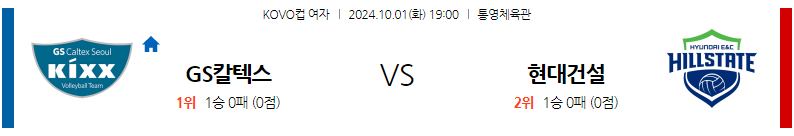 KOVO컵 여자 | 2024.10.01(화) 19:00 | 통영체육관

GS Caltex Seoul
KIXX
Volleyball Team

GS칼텍스
1위 1승 0패 (0점)

VS

현대건설
2위 1승 0패 (0점)

HYUNDAI E&C
HILLSTATE